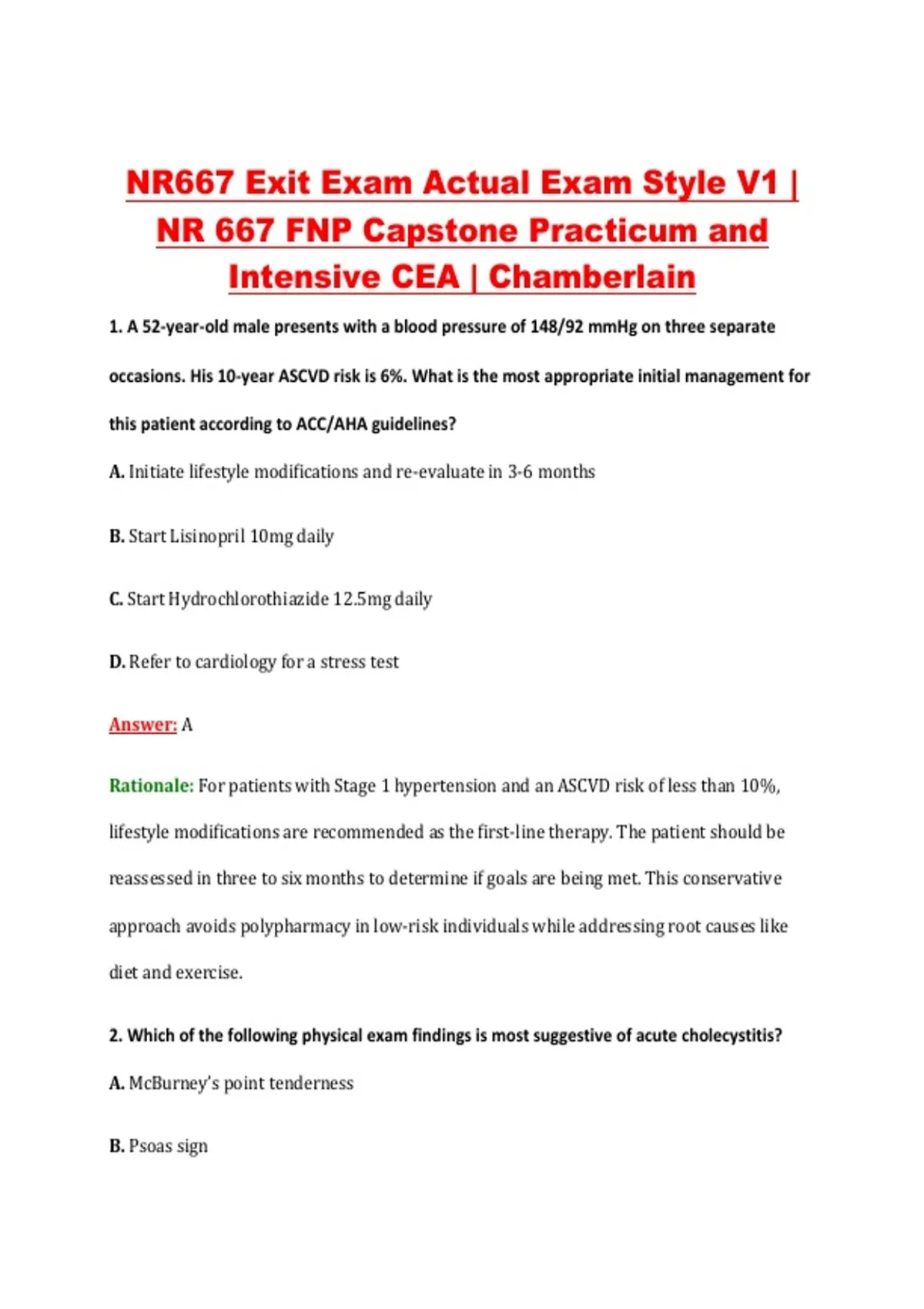 NR667 Exit Exam Actual Exam Style V1 | NR 667 FNP Capstone Practicum and Intensive CEA | Chamberlain

1. A 52-year-old male presents with a blood pressure of 148/92 mmHg on three separate occasions. His 10-year ASCVD risk is 6%. What is the most appropriate initial management for this patient according to ACC/AHA guidelines?

A. Initiate lifestyle modifications and re-evaluate in 3-6 months

B. Start Lisinopril 10mg daily

C. Start Hydrochlorothiazide 12.5mg daily

D. Refer to cardiology for a stress test

Answer: A

Rationale: For patients with Stage 1 hypertension and an ASCVD risk of less than 10%, lifestyle modifications are recommended as the first-line therapy. The patient should be reassessed in three to six months to determine if goals are being met. This conservative approach avoids polypharmacy in low-risk individuals while addressing root causes like diet and exercise.

2. Which of the following physical exam findings is most suggestive of acute cholecystitis?

A. McBurney's point tenderness

B. Psoas sign